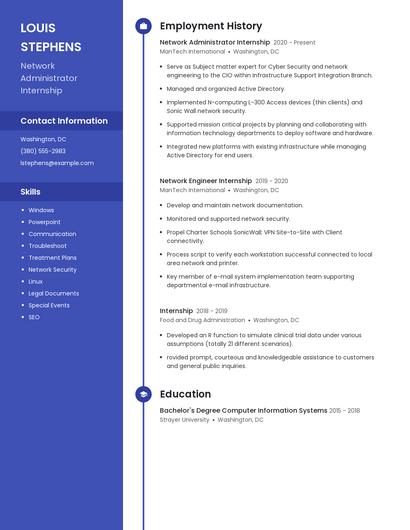 LOUIS STEPHENS

Network Administrator Internship

Contact Information

Washington, DC

(380) 555-2983

lstephens@example.com

Skills

- Windows
- Powerpoint
- Communication
- Troubleshoot
- Treatment Plans
- Network Security
- Linux
- Legal Documents
- Special Events
- SEO

Employment History

Network Administrator Internship 2020 - Present
ManTech International • Washington, DC

- Serve as Subject matter expert for Cyber Security and network engineering to the CIO within Infrastructure Support Integration Branch.
- Managed and organized Active Directory.
- Implemented N-computing L-300 Access devices (thin clients) and Sonic Wall network security.
- Supported mission critical projects by planning and collaborating with information technology departments to deploy software and hardware.
- Integrated new platforms with existing infrastructure while managing Active Directory for end users.

Network Engineer Internship 2019 - 2020
ManTech International • Washington, DC

- Develop and maintain network documentation.
- Monitored and supported network security.
- Propel Charter Schools SonicWall; VPN Site-to-Site with Client connectivity.
- Process script to verify each workstation successful connected to local area network and printer.
- Key member of e-mail system implementation team supporting departmental e-mail infrastructure.

Internship 2018 - 2019
Food and Drug Administration • Washington, DC

- Developed an R function to simulate clinical trial data under various assumptions (totally 21 different scenarios).
- rovided prompt, courteous and knowledgeable assistance to customers and general public inquiries.

Education

Bachelor's Degree Computer Information Systems 2015 - 2018
Strayer University • Washington, DC